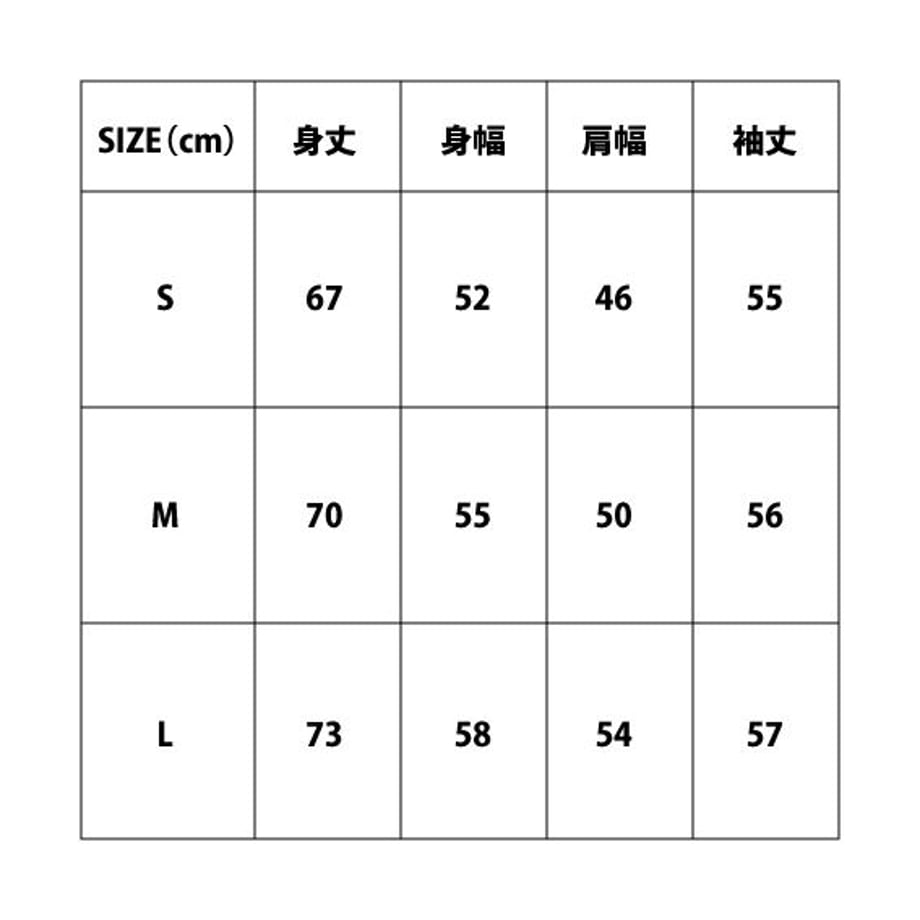 | SIZE（cm） | 身丈 | 身幅 | 肩幅 | 袖丈 |
|---|---|---|---|---|
| S | 67 | 52 | 46 | 55 |
| M | 70 | 55 | 50 | 56 |
| L | 73 | 58 | 54 | 57 |